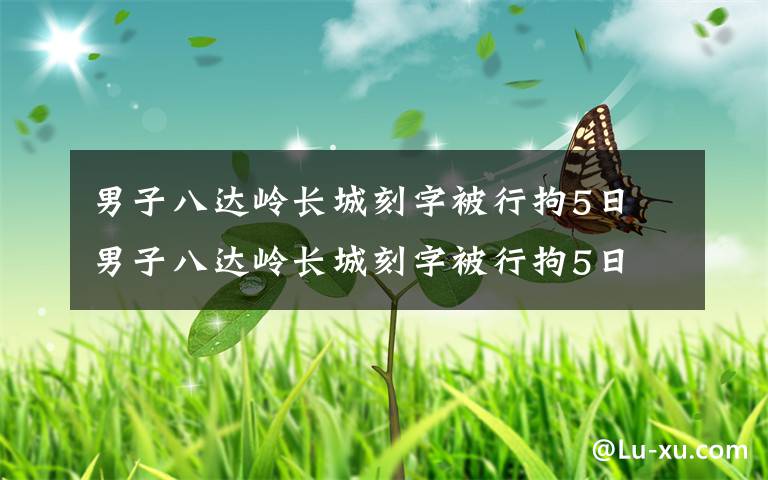 男子八达岭长城刻字被行拘5日
男子八达岭长城刻字被行拘5日

@Lu-xu.com